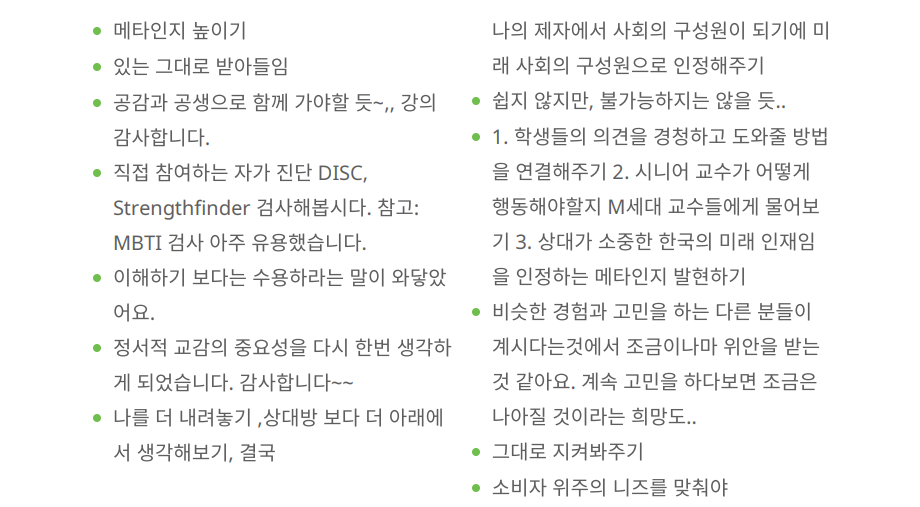 • 메타인지 높이기
• 있는 그대로 받아들임
• 공감과 공생으로 함께 가야할 듯~,, 강의 감사합니다.
• 직접 참여하는 자가 진단 DISC, Strengthfinder 검사해봅시다. 참고: MBTI 검사 아주 유용했습니다.
• 이해하기 보다는 수용하라는 말이 와닿았어요.
• 정서적 교감의 중요성을 다시 한번 생각하게 되었습니다. 감사합니다~~
• 나를 더 내려놓기 ,상대방 보다 더 아래에서 생각해보기, 결국 나의 제자에서 사회의 구성원이 되기에 미래 사회의 구성원으로 인정해주기
• 쉽지 않지만, 불가능하지는 않을 듯..
• 1. 학생들의 의견을 경청하고 도와줄 방법을 연결해주기 2. 시니어 교수가 어떻게 행동해야할지 M세대 교수들에게 물어보기 3. 상대가 소중한 한국의 미래 인재임을 인정하는 메타인지 발현하기
• 비슷한 경험과 고민을 하는 다른 분들이 계시다는것에서 조금이나마 위안을 받는 것 같아요. 계속 고민을 하다보면 조금은 나아질 것이라는 희망도..
• 그대로 지켜봐주기
• 소비자 위주의 니즈를 맞춰야